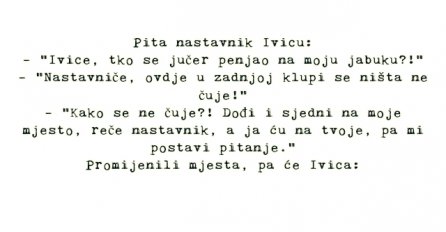 Pita nastavnik Ivicu:
- "Ivice, tko se jučer penjao na moju jabuku?!"
- "Nastavniče, ovdje u zadnjoj klupi se ništa ne čuje!"
- "Kako se ne čuje?! Dođi i sjedni na moje mjesto, reče nastavnik, a ja ću na tvoje, pa mi postavi pitanje."
Promijenili mjesta, pa će Ivica: